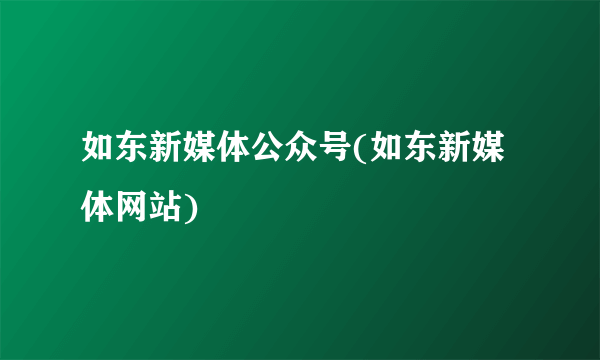 如东新媒体公众号(如东新媒体网站)